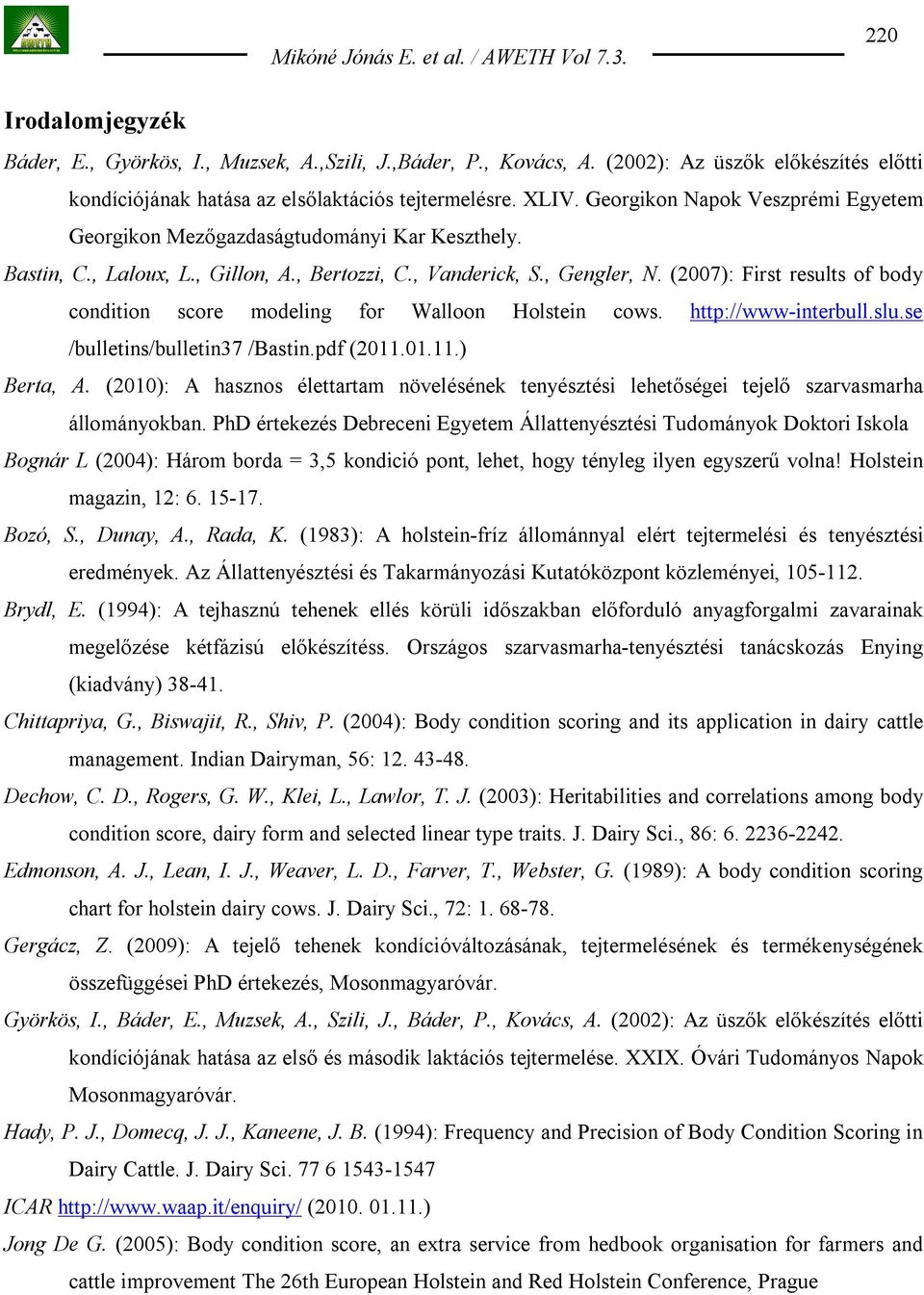 220

Mikóné Jónás E. et al. / AWETH Vol 7.3.

Irodalomjegyzék

Báder, E., Györkös, I., Muzsek, A.,Szili, J.,Báder, P., Kovács, A. (2002): Az üszők előkészítés előtti kondíciójának hatása az elsőlaktációs tejtermelésre. XLIV. Georgikon Napok Veszprémi Egyetem Georgikon Mezőgazdaságtudományi Kar Keszthely.

Bastin, C., Laloux, L., Gillon, A., Bertozzi, C., Vanderick, S., Gengler, N. (2007): First results of body condition score modeling for Walloon Holstein cows. http://www-interbull.slu.se /bulletins/bulletin37 /Bastin.pdf (2011.01.11.)

Berta, A. (2010): A hasznos élettartam növelésének tenyésztési lehetőségei tejelő szarvasmarha állományokban. PhD értekezés Debreceni Egyetem Állattenyésztési Tudományok Doktori Iskola

Bognár L (2004): Három borda = 3,5 kondició pont, lehet, hogy tényleg ilyen egyszerű volna! Holstein magazin, 12: 6. 15-17.

Bozó, S., Dunay, A., Rada, K. (1983): A holstein-fríz állománnyal elért tejtermelési és tenyésztési eredmények. Az Állattenyésztési és Takarmányozási Kutatóközpont közleményei, 105-112.

Brydl, E. (1994): A tejhasznú tehenek ellés körüli időszakban előforduló anyagforgalmi zavarainak megelőzése kétfázisú előkészítéss. Országos szarvasmarha-tenyésztési tanácskozás Enying (kiadvány) 38-41.

Chittapriya, G., Biswajit, R., Shiv, P. (2004): Body condition scoring and its application in dairy cattle management. Indian Dairyman, 56: 12. 43-48.

Dechow, C. D., Rogers, G. W., Klei, L., Lawlor, T. J. (2003): Heritabilities and correlations among body condition score, dairy form and selected linear type traits. J. Dairy Sci., 86: 6. 2236-2242.

Edmonson, A. J., Lean, I. J., Weaver, L. D., Farver, T., Webster, G. (1989): A body condition scoring chart for holstein dairy cows. J. Dairy Sci., 72: 1. 68-78.

Gergácz, Z. (2009): A tejelő tehenek kondícióváltozásának, tejtermelésének és termékenységének összefüggései PhD értekezés, Mosonmagyaróvár.

Györkös, I., Báder, E., Muzsek, A., Szili, J., Báder, P., Kovács, A. (2002): Az üszők előkészítés előtti kondíciójának hatása az első és második laktációs tejtermelése. XXIX. Óvári Tudományos Napok Mosonmagyaróvár.

Hady, P. J., Domecq, J. J., Kaneene, J. B. (1994): Frequency and Precision of Body Condition Scoring in Dairy Cattle. J. Dairy Sci. 77 6 1543-1547

ICAR http://www.waap.it/enquiry/ (2010. 01.11.)

Jong De G. (2005): Body condition score, an extra service from hedbook organisation for farmers and cattle improvement The 26th European Holstein and Red Holstein Conference, Prague